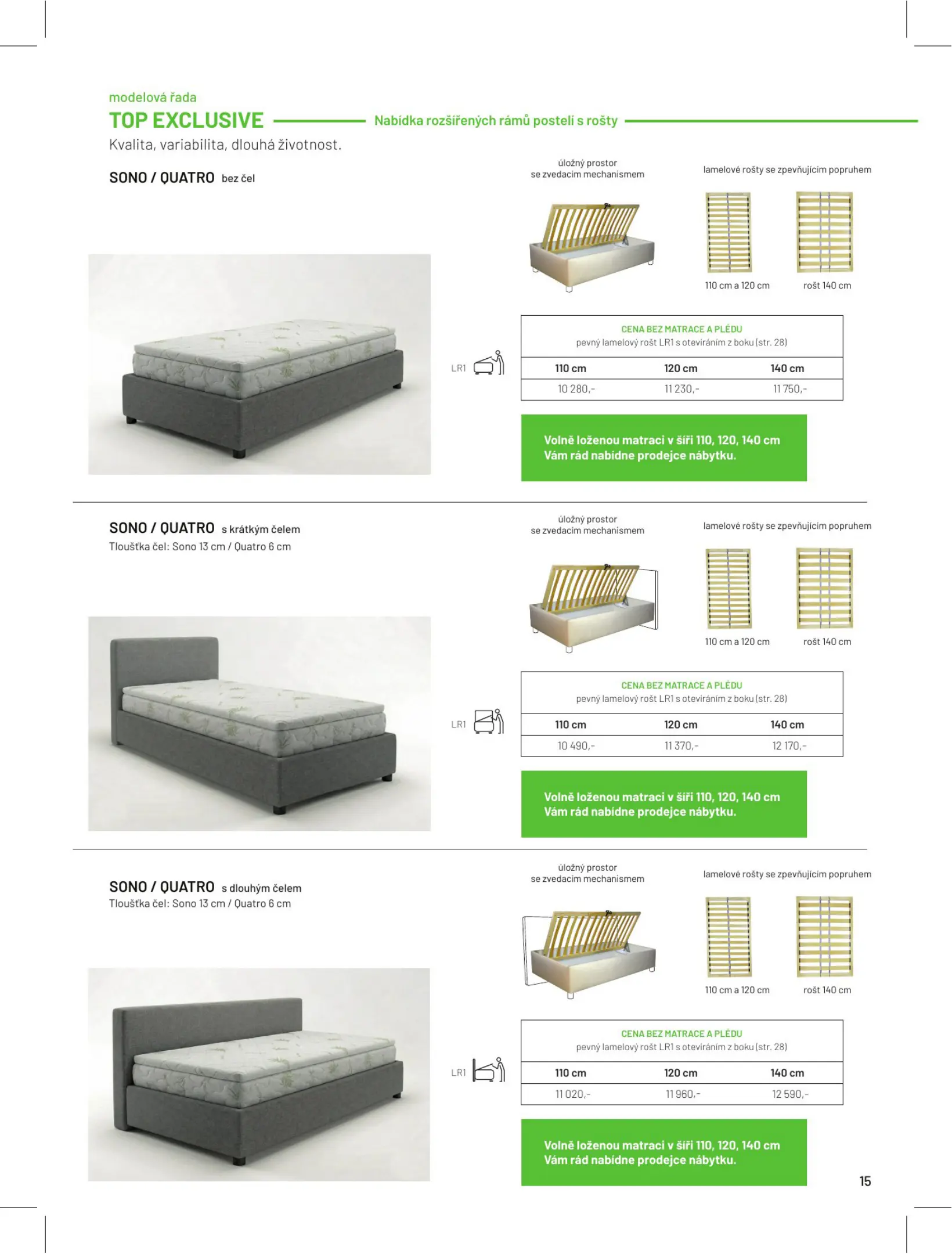 modelová řada
TOP EXCLUSIVE
Nabídka rozšířených rámů postelí s rošty
Kvalita, variabilita, dlouhá životnost.

SONO / QUATRO bez čel

úložný prostor se zvedacím mechanismem

lamelové rošty se zpevňujícím popruhem

110 cm a 120 cm
rošt 140 cm

LR1

CENA BEZ MATRACE A PLÉDU
pevný lamelový rošt LR1 s otevíráním z boku (str. 28)

| 110 cm | 120 cm | 140 cm |
|---|---|---|
| 10 280,- | 11 230,- | 11 750,- |

Volně loženou matraci v šíři 110, 120, 140 cm Vám rád nabídne prodejce nábytku.

SONO / QUATRO s krátkým čelem
Tloušťka čel: Sono 13 cm / Quatro 6 cm

úložný prostor se zvedacím mechanismem

lamelové rošty se zpevňujícím popruhem

110 cm a 120 cm
rošt 140 cm

LR1

CENA BEZ MATRACE A PLÉDU
pevný lamelový rošt LR1 s otevíráním z boku (str. 28)

| 110 cm | 120 cm | 140 cm |
|---|---|---|
| 10 490,- | 11 370,- | 12 170,- |

Volně loženou matraci v šíři 110, 120, 140 cm Vám rád nabídne prodejce nábytku.

SONO / QUATRO s dlouhým čelem
Tloušťka čel: Sono 13 cm / Quatro 6 cm

úložný prostor se zvedacím mechanismem

lamelové rošty se zpevňujícím popruhem

110 cm a 120 cm
rošt 140 cm

LR1

CENA BEZ MATRACE A PLÉDU
pevný lamelový rošt LR1 s otevíráním z boku (str. 28)

| 110 cm | 120 cm | 140 cm |
|---|---|---|
| 11 020,- | 11 960,- | 12 590,- |

Volně loženou matraci v šíři 110, 120, 140 cm Vám rád nabídne prodejce nábytku.

15